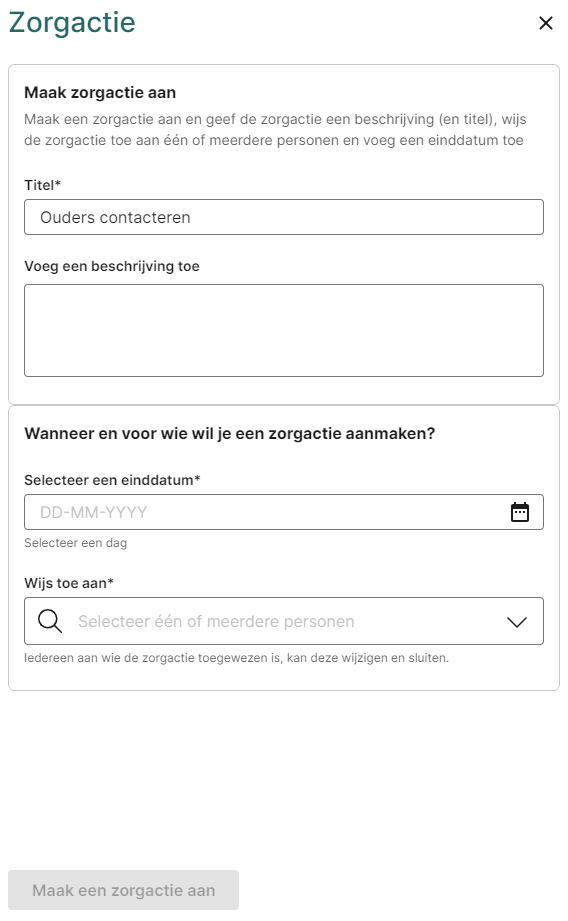 Zorgactie

×

Maak zorgactie aan

Maak een zorgactie aan en geef de zorgactie een beschrijving (en titel), wijs de zorgactie toe aan één of meerdere personen en voeg een einddatum toe

Titel*

Ouders contacteren

Voeg een beschrijving toe

Wanneer en voor wie wil je een zorgactie aanmaken?

Selecteer een einddatum*

DD-MM-YYYY

Selecteer een dag

Wijs toe aan*

Selecteer één of meerdere personen

Iedereen aan wie de zorgactie toegewezen is, kan deze wijzigen en sluiten.

Maak een zorgactie aan